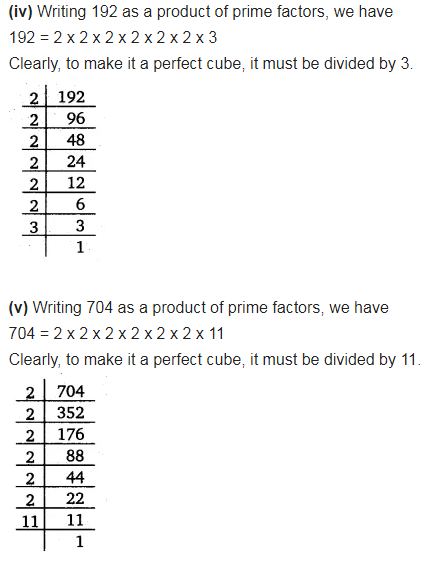 **(iv)** Writing 192 as a product of prime factors, we have
192 = 2 x 2 x 2 x 2 x 2 x 2 x 3
Clearly, to make it a perfect cube, it must be divided by 3.

| 2 | 192 |
|---|---|
| 2 | 96 |
| 2 | 48 |
| 2 | 24 |
| 2 | 12 |
| 2 | 6 |
| 3 | 3 |
|  | 1 |

**(v)** Writing 704 as a product of prime factors, we have
704 = 2 x 2 x 2 x 2 x 2 x 2 x 11
Clearly, to make it a perfect cube, it must be divided by 11.

| 2 | 704 |
|---|---|
| 2 | 352 |
| 2 | 176 |
| 2 | 88 |
| 2 | 44 |
| 2 | 22 |
| 11 | 11 |
|  | 1 |